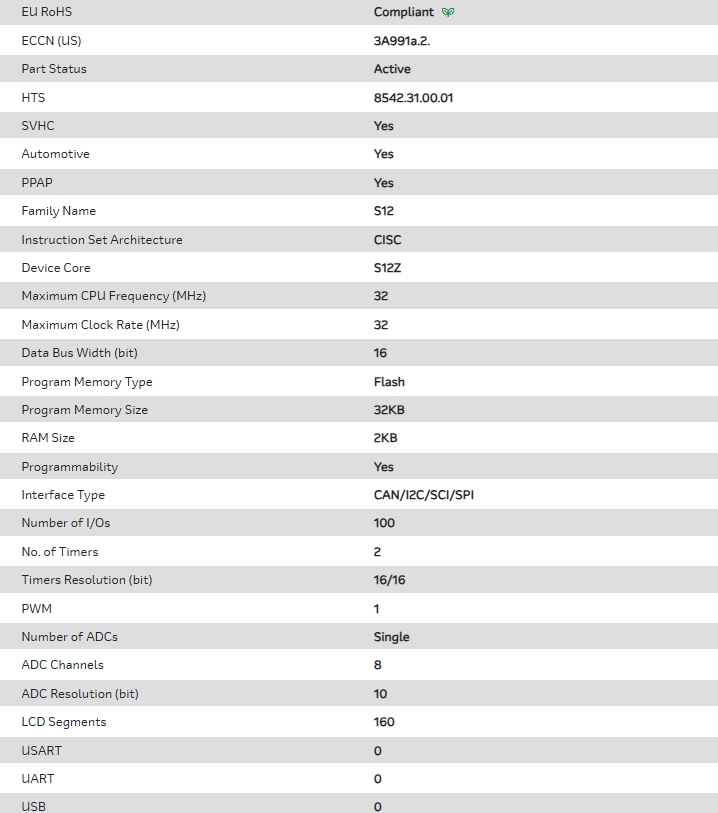 | | |
|---|---|
| EU RoHS | Compliant |
| ECCN (US) | 3A991a.2. |
| Part Status | Active |
| HTS | 8542.31.00.01 |
| SVHC | Yes |
| Automotive | Yes |
| PPAP | Yes |
| Family Name | S12 |
| Instruction Set Architecture | CISC |
| Device Core | S12Z |
| Maximum CPU Frequency (MHz) | 32 |
| Maximum Clock Rate (MHz) | 32 |
| Data Bus Width (bit) | 16 |
| Program Memory Type | Flash |
| Program Memory Size | 32KB |
| RAM Size | 2KB |
| Programmability | Yes |
| Interface Type | CAN/I2C/SCI/SPI |
| Number of I/Os | 100 |
| No. of Timers | 2 |
| Timers Resolution (bit) | 16/16 |
| PWM | 1 |
| Number of ADCs | Single |
| ADC Channels | 8 |
| ADC Resolution (bit) | 10 |
| LCD Segments | 160 |
| USART | 0 |
| UART | 0 |
| USB | 0 |